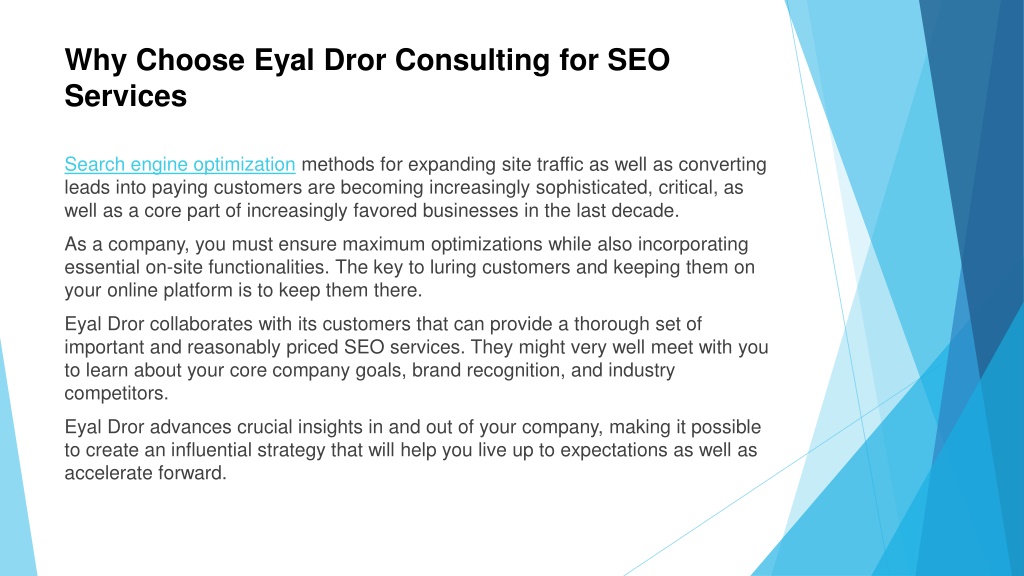 Why Choose Eyal Dror Consulting for SEO Services

Search engine optimization methods for expanding site traffic as well as converting leads into paying customers are becoming increasingly sophisticated, critical, as well as a core part of increasingly favored businesses in the last decade.

As a company, you must ensure maximum optimizations while also incorporating essential on-site functionalities. The key to luring customers and keeping them on your online platform is to keep them there.

Eyal Dror collaborates with its customers that can provide a thorough set of important and reasonably priced SEO services. They might very well meet with you to learn about your core company goals, brand recognition, and industry competitors.

Eyal Dror advances crucial insights in and out of your company, making it possible to create an influential strategy that will help you live up to expectations as well as accelerate forward.